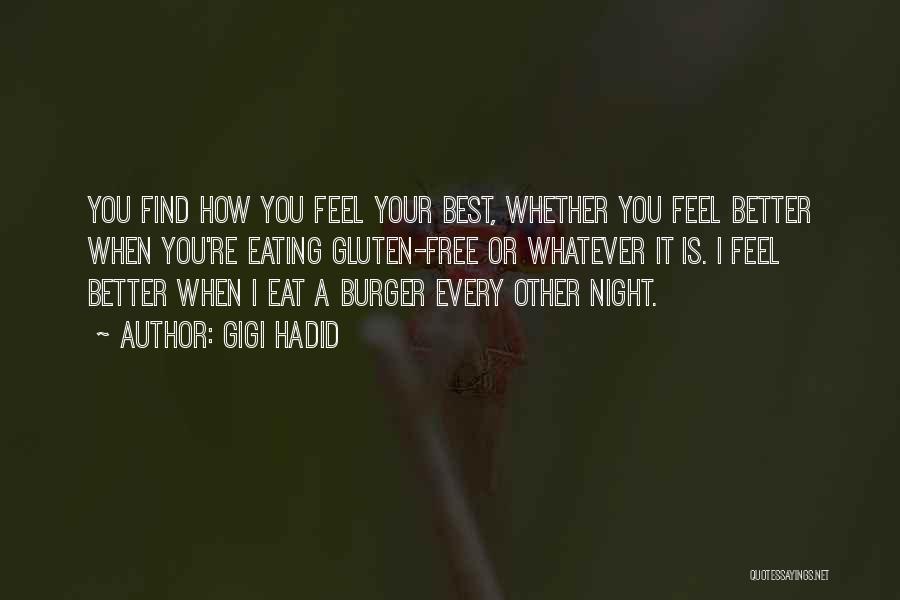 YOU FIND HOW YOU FEEL YOUR BEST, WHETHER YOU FEEL BETTER WHEN YOU'RE EATING GLUTEN-FREE OR WHATEVER IT IS. I FEEL BETTER WHEN I EAT A BURGER EVERY OTHER NIGHT.

~ AUTHOR: GIGI HADID

QUOTESSAYINGS.NET